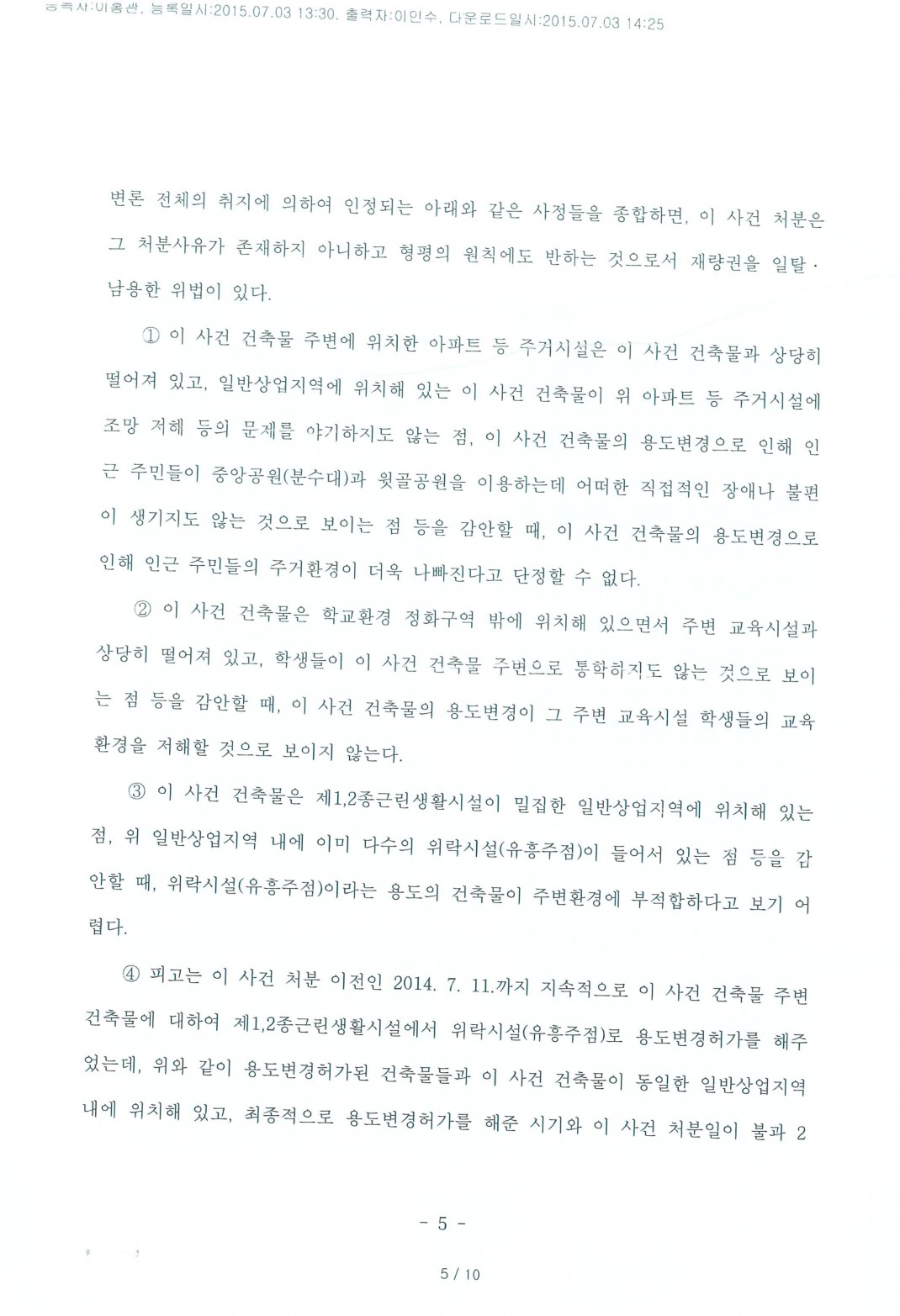 등록자:이홍관, 등록일시:2015.07.03 13:30, 출력자:이인수, 다운로드일시:2015.07.03 14:25

변론 전체의 취지에 의하여 인정되는 아래와 같은 사정들을 종합하면, 이 사건 처분은 그 처분사유가 존재하지 아니하고 형평의 원칙에도 반하는 것으로서 재량권을 일탈·남용한 위법이 있다.

① 이 사건 건축물 주변에 위치한 아파트 등 주거시설은 이 사건 건축물과 상당히 떨어져 있고, 일반상업지역에 위치해 있는 이 사건 건축물이 위 아파트 등 주거시설에 조망 저해 등의 문제를 야기하지도 않는 점, 이 사건 건축물의 용도변경으로 인해 인근 주민들이 중앙공원(분수대)과 윗골공원을 이용하는데 어떠한 직접적인 장애나 불편이 생기지도 않는 것으로 보이는 점 등을 감안할 때, 이 사건 건축물의 용도변경으로 인해 인근 주민들의 주거환경이 더욱 나빠진다고 단정할 수 없다.

② 이 사건 건축물은 학교환경 정화구역 밖에 위치해 있으면서 주변 교육시설과 상당히 떨어져 있고, 학생들이 이 사건 건축물 주변으로 통학하지도 않는 것으로 보이는 점 등을 감안할 때, 이 사건 건축물의 용도변경이 그 주변 교육시설 학생들의 교육환경을 저해할 것으로 보이지 않는다.

③ 이 사건 건축물은 제1,2종근린생활시설이 밀집한 일반상업지역에 위치해 있는 점, 위 일반상업지역 내에 이미 다수의 위락시설(유흥주점)이 들어서 있는 점 등을 감안할 때, 위락시설(유흥주점)이라는 용도의 건축물이 주변환경에 부적합하다고 보기 어렵다.

④ 피고는 이 사건 처분 이전인 2014. 7. 11.까지 지속적으로 이 사건 건축물 주변 건축물에 대하여 제1,2종근린생활시설에서 위락시설(유흥주점)로 용도변경허가를 해주었는데, 위와 같이 용도변경허가된 건축물들과 이 사건 건축물이 동일한 일반상업지역 내에 위치해 있고, 최종적으로 용도변경허가를 해준 시기와 이 사건 처분일이 불과 2

- 5 -

5 / 10